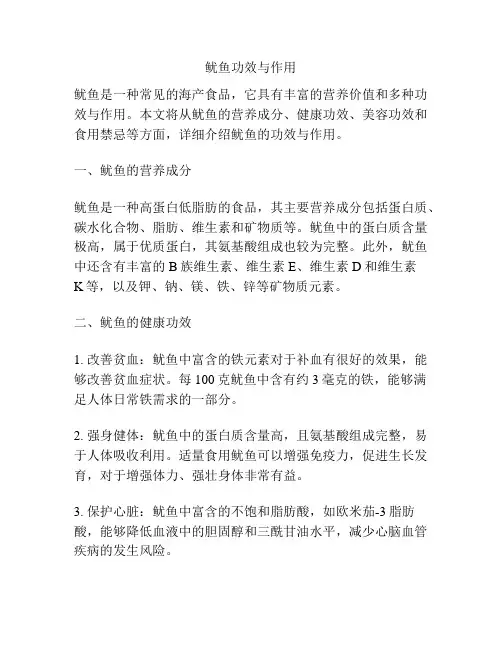 鱿鱼功效与作用

鱿鱼是一种常见的海产食品，它具有丰富的营养价值和多种功效与作用。本文将从鱿鱼的营养成分、健康功效、美容功效和食用禁忌等方面，详细介绍鱿鱼的功效与作用。

一、鱿鱼的营养成分

鱿鱼是一种高蛋白低脂肪的食品，其主要营养成分包括蛋白质、碳水化合物、脂肪、维生素和矿物质等。鱿鱼中的蛋白质含量极高，属于优质蛋白，其氨基酸组成也较为完整。此外，鱿鱼中还含有丰富的 B 族维生素、维生素 E、维生素 D 和维生素 K 等，以及钾、钠、镁、铁、锌等矿物质元素。

二、鱿鱼的健康功效

1. 改善贫血：鱿鱼中富含的铁元素对于补血有很好的效果，能够改善贫血症状。每 100 克鱿鱼中含有约 3 毫克的铁，能够满足人体日常铁需求的一部分。

2. 强身健体：鱿鱼中的蛋白质含量高，且氨基酸组成完整，易于人体吸收利用。适量食用鱿鱼可以增强免疫力，促进生长发育，对于增强体力、强壮身体非常有益。

3. 保护心脏：鱿鱼中富含的不饱和脂肪酸，如欧米茄-3 脂肪酸，能够降低血液中的胆固醇和三酰甘油水平，减少心脑血管疾病的发生风险。